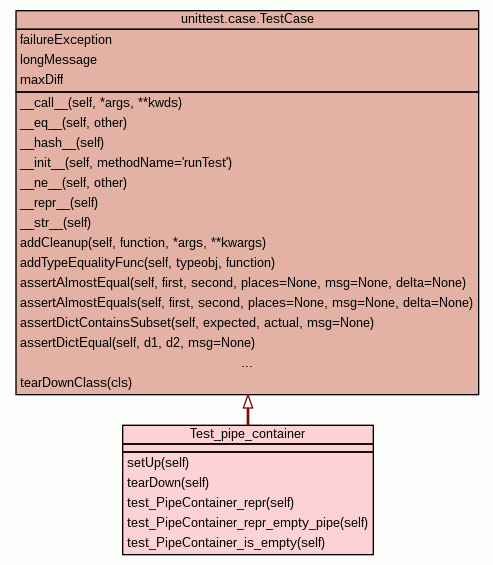 unittest.case.TestCase

failureException
longMessage
maxDiff

\_\_call\_\_(self, \*args, \*\*kwds)
\_\_eq\_\_(self, other)
\_\_hash\_\_(self)
\_\_init\_\_(self, methodName='runTest')
\_\_ne\_\_(self, other)
\_\_repr\_\_(self)
\_\_str\_\_(self)
addCleanup(self, function, \*args, \*\*kwargs)
addTypeEqualityFunc(self, typeobj, function)
assertAlmostEqual(self, first, second, places=None, msg=None, delta=None)
assertAlmostEquals(self, first, second, places=None, msg=None, delta=None)
assertDictContainsSubset(self, expected, actual, msg=None)
assertDictEqual(self, d1, d2, msg=None)
...
tearDownClass(cls)

Test_pipe_container

setUp(self)
tearDown(self)
test_PipeContainer_repr(self)
test_PipeContainer_repr_empty_pipe(self)
test_PipeContainer_is_empty(self)